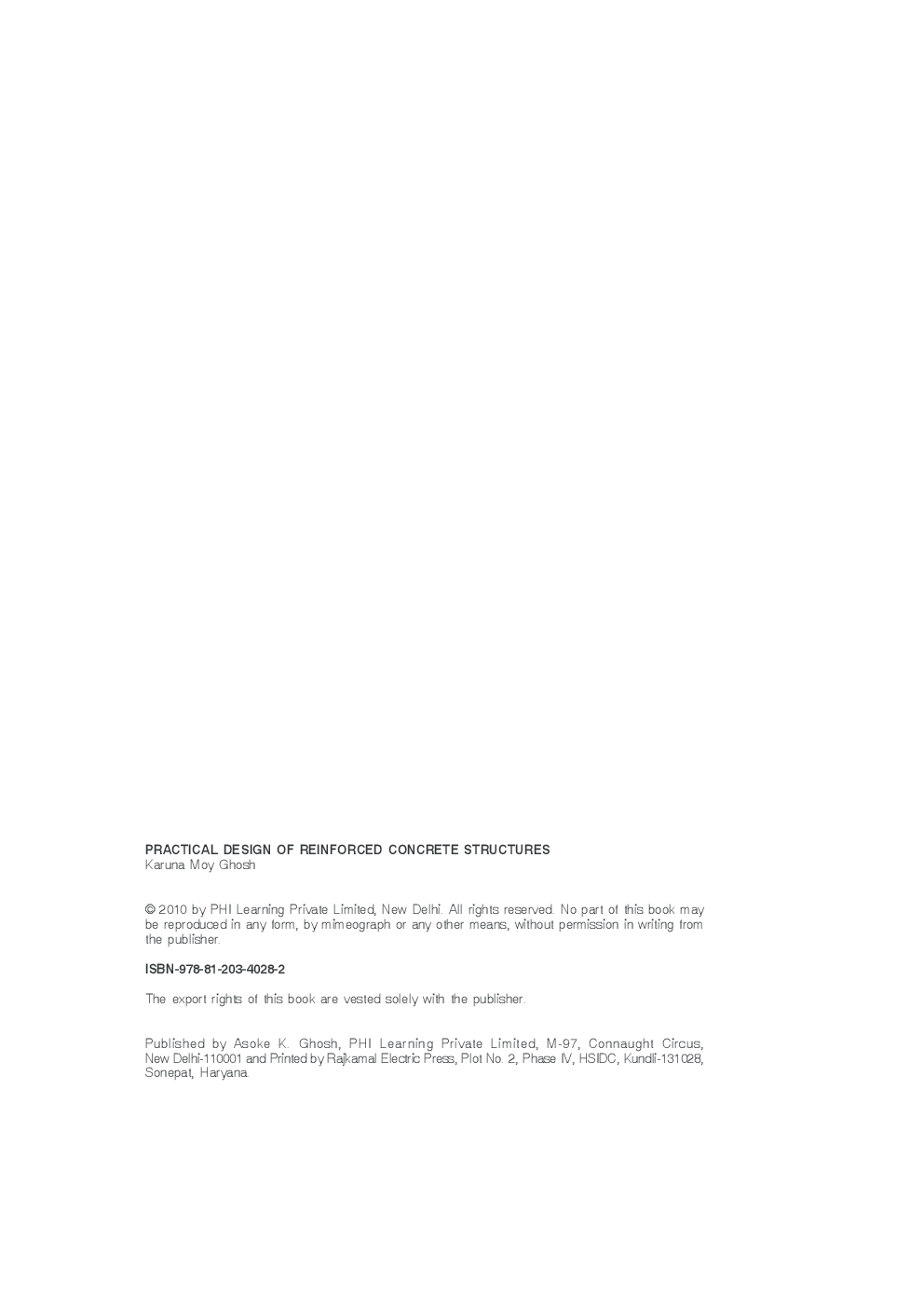 PRACTICAL DESIGN OF REINFORCED CONCRETE STRUCTURES
Karuna Moy Ghosh

© 2010 by PHI Learning Private Limited, New Delhi. All rights reserved. No part of this book may be reproduced in any form, by mimeograph or any other means, without permission in writing from the publisher.

ISBN-978-81-203-4028-2

The export rights of this book are vested solely with the publisher.

Published by Asoke K. Ghosh, PHI Learning Private Limited, M-97, Connaught Circus, New Delhi-110001 and Printed by Rajkamal Electric Press, Plot No. 2, Phase IV, HSIDC, Kundli-131028, Sonepat, Haryana.